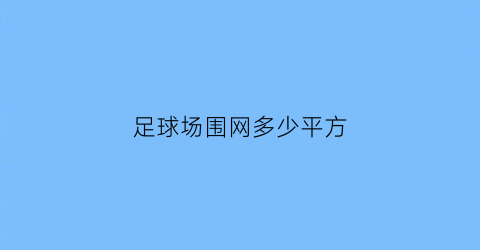 足球场围网多少平方